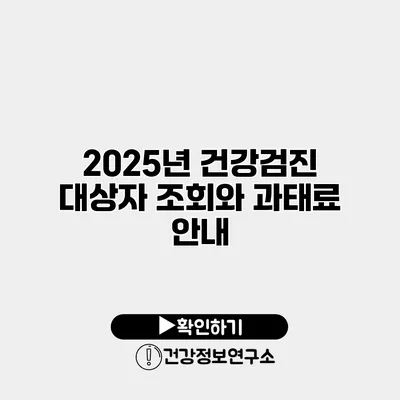 2025년 건강검진 대상자 조회와 과태료 안내

▶확인하기

건강정보연구소